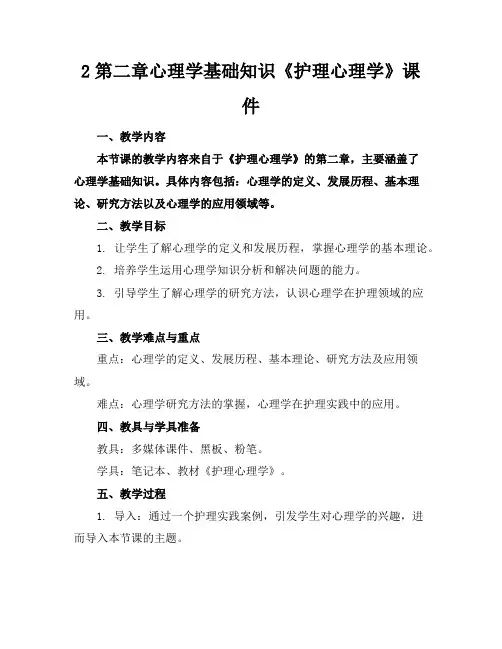 2 第二章心理学基础知识《护理心理学》课件

一、教学内容

本节课的教学内容来自于《护理心理学》的第二章，主要涵盖了心理学基础知识。具体内容包括：心理学的定义、发展历程、基本理论、研究方法以及心理学的应用领域等。

二、教学目标

1. 让学生了解心理学的定义和发展历程，掌握心理学的基本理论。

2. 培养学生运用心理学知识分析和解决问题的能力。

3. 引导学生了解心理学的研究方法，认识心理学在护理领域的应用。

三、教学难点与重点

重点：心理学的定义、发展历程、基本理论、研究方法及应用领域。

难点：心理学研究方法的掌握，心理学在护理实践中的应用。

四、教具与学具准备

教具：多媒体课件、黑板、粉笔。

学具：笔记本、教材《护理心理学》。

五、教学过程

1. 导入：通过一个护理实践案例，引发学生对心理学的兴趣，进而导入本节课的主题。